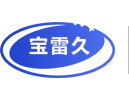 宝雷久